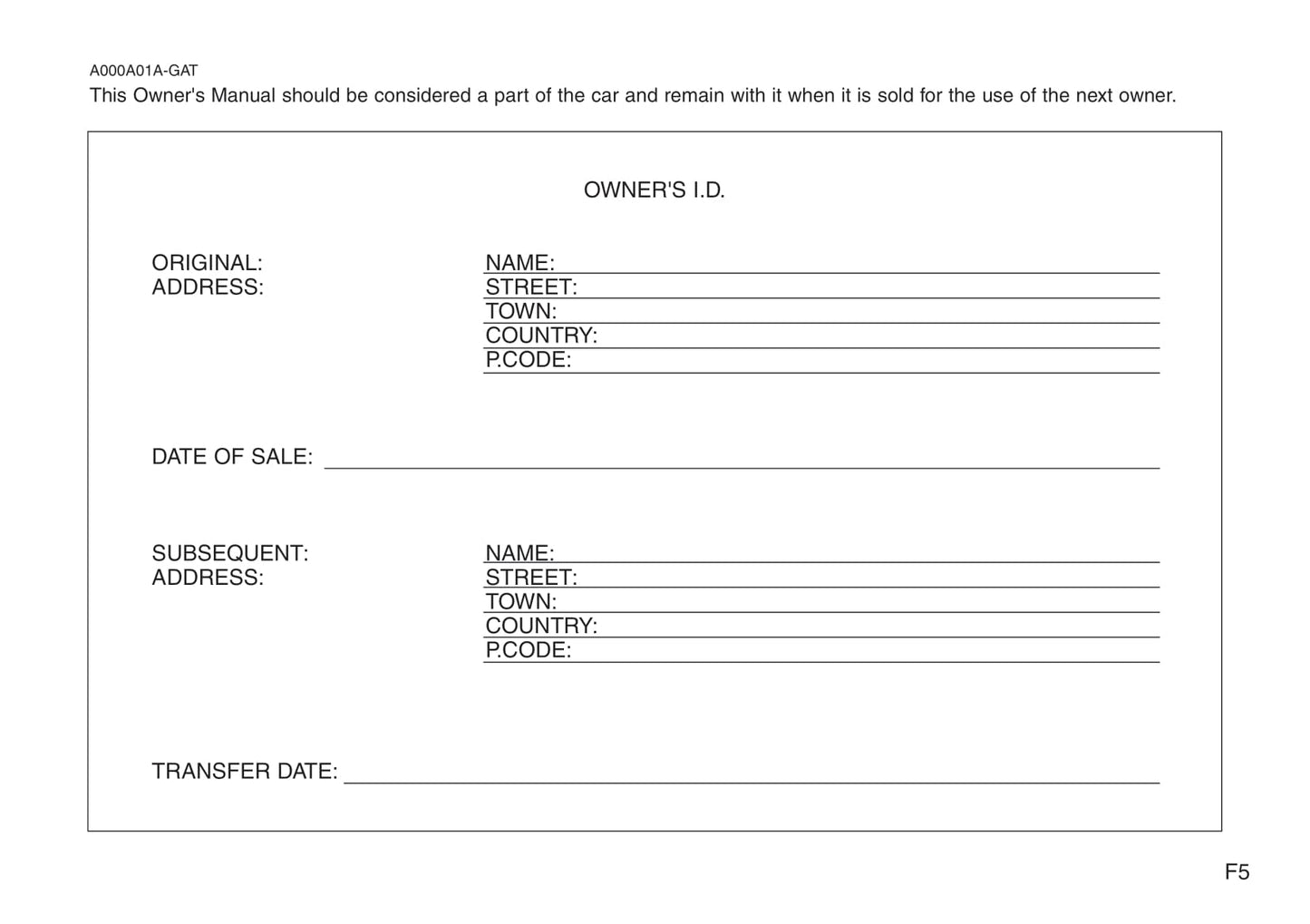 A000A01A-GAT
This Owner's Manual should be considered a part of the car and remain with it when it is sold for the use of the next owner.

OWNER'S I.D.

ORIGINAL:
ADDRESS:

NAME:
STREET:
TOWN:
COUNTRY:
P.CODE:

DATE OF SALE:

SUBSEQUENT:
ADDRESS:

NAME:
STREET:
TOWN:
COUNTRY:
P.CODE:

TRANSFER DATE:

F5